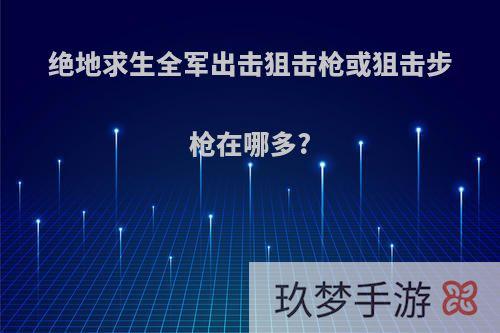 绝地求生全军出击狙击枪或狙击步枪在哪多?

玖梦手游